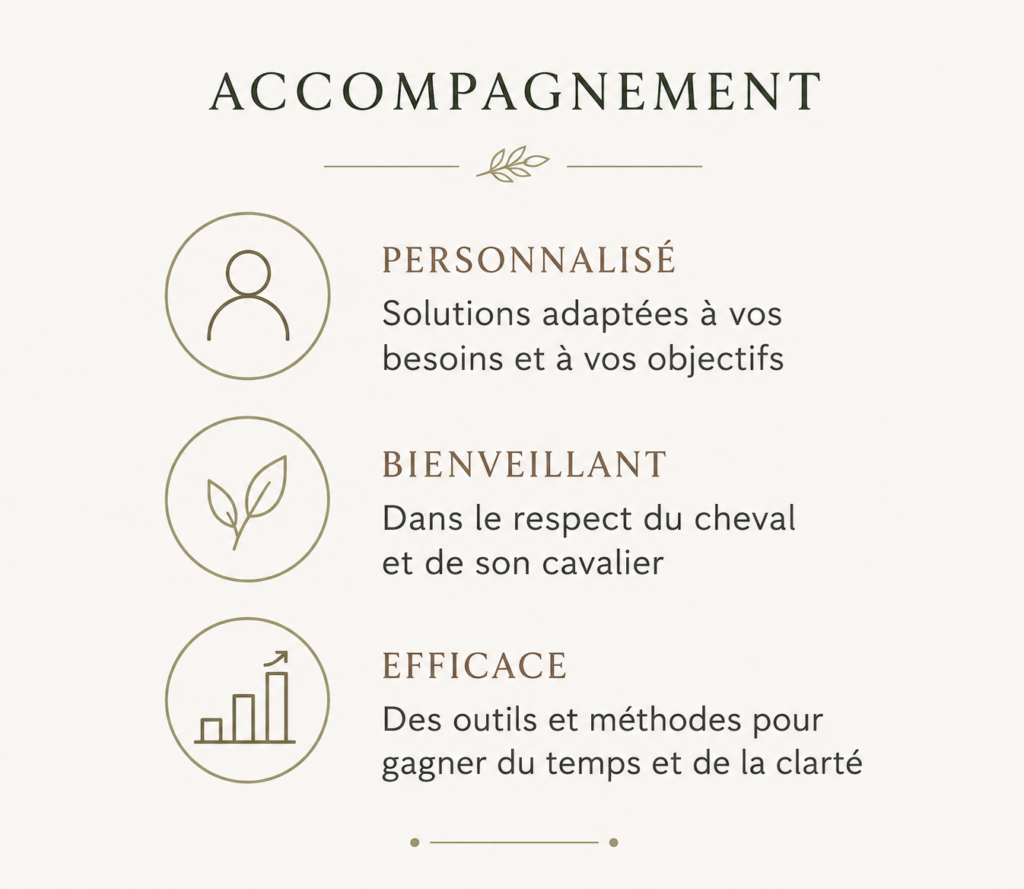 ACCOMPAGNEMENT

PERSONNALISÉ
Solutions adaptées à vos besoins et à vos objectifs

BIENVEILLANT
Dans le respect du cheval et de son cavalier

EFFICACE
Des outils et méthodes pour gagner du temps et de la clarté